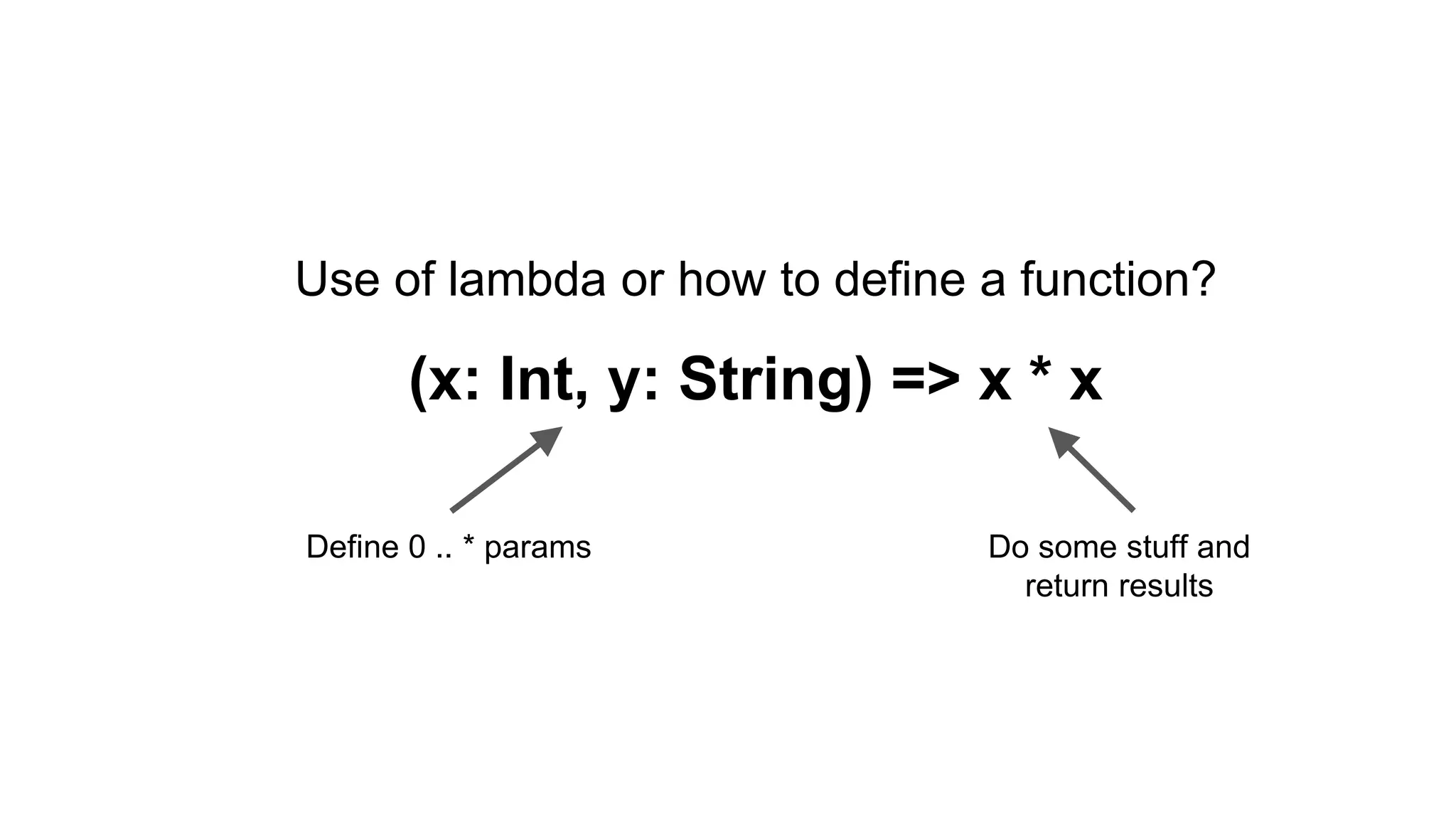 Use of lambda or how to define a function?

(x: Int, y: String) => x * x

Define 0 .. * params

Do some stuff and return results